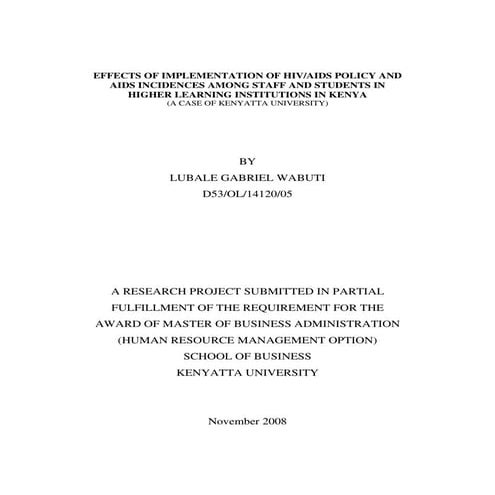 EFFECTS OF IMPLEMENTATION OF HIV/AIDS POLICY AND AIDS INCIDENCES AMONG STAFF AND STUDENTS IN HIGHER LEARNING INSTITUTIONS IN KENYA
(A CASE OF KENYATTA UNIVERSITY)

BY

LUBALE GABRIEL WABUTI

D53/OL/14120/05

A RESEARCH PROJECT SUBMITTED IN PARTIAL FULFILLMENT OF THE REQUIREMENT FOR THE AWARD OF MASTER OF BUSINESS ADMINISTRATION (HUMAN RESOURCE MANAGEMENT OPTION)

SCHOOL OF BUSINESS

KENYATTA UNIVERSITY

November 2008